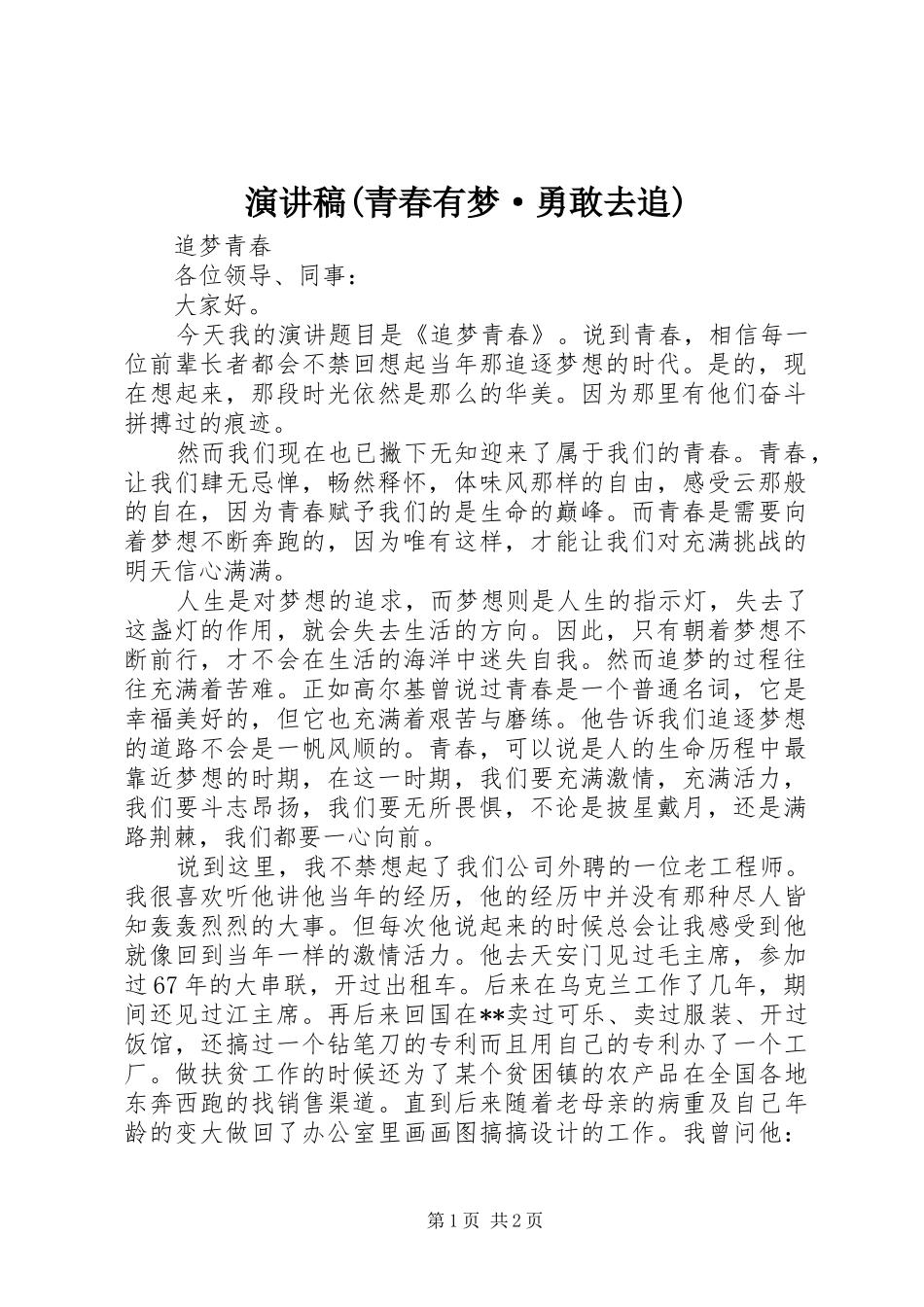 演讲稿(青春有梦·勇敢去追)

追梦青春

各位领导、同事：

大家好。

今天我的演讲题目是《追梦青春》。说到青春，相信每一位前辈长者都会不禁回想起当年那追逐梦想的时代。是的，现在想起来，那段时光依然是那么的华美。因为那里有他们奋斗拼搏过的痕迹。

然而我们现在也已撇下无知迎来了属于我们的青春。青春，让我们肆无忌惮，畅然释怀，体味风那样的自由，感受云那般的自在，因为青春赋予我们的是生命的巅峰。而青春是需要向着梦想不断奔跑的，因为唯有这样，才能让我们对充满挑战的明天信心满满。

人生是对梦想的追求，而梦想则是人生的指示灯，失去了这盏灯的作用，就会失去生活的方向。因此，只有朝着梦想不断前行，才不会在生活的海洋中迷失自我。然而追梦的过程往往充满着苦难。正如高尔基曾说过青春是一个普通名词，它是幸福美好的，但它也充满着艰苦与磨练。他告诉我们追逐梦想的道路不会是一帆风顺的。青春，可以说是人的生命历程中最靠近梦想的时期，在这一时期，我们要充满激情，充满活力，我们要斗志昂扬，我们要无所畏惧，不论是披星戴月，还是满路荆棘，我们都要一心向前。

说到这里，我不禁想起了我们公司外聘的一位老工程师。我很喜欢听他讲他当年的经历，他的经历中并没有那种尽人皆知轰轰烈烈的大事。但每次他说起来的时候总会让我感受到他就像回到当年一样的激情活力。他去天安门见过毛主席，参加过67年的大串联，开过出租车。后来在乌克兰工作了几年，期间还见过江主席。再后来回国在**卖过可乐、卖过服装、开过饭馆，还搞过一个钻笔刀的专利而且用自己的专利办了一个工厂。做扶贫工作的时候还为了某个贫困镇的农产品在全国各地东奔西跑的找销售渠道。直到后来随着老母亲的病重及自己年龄的变大做回了办公室里画画图搞搞设计的工作。我曾问他：

第1页 共2页